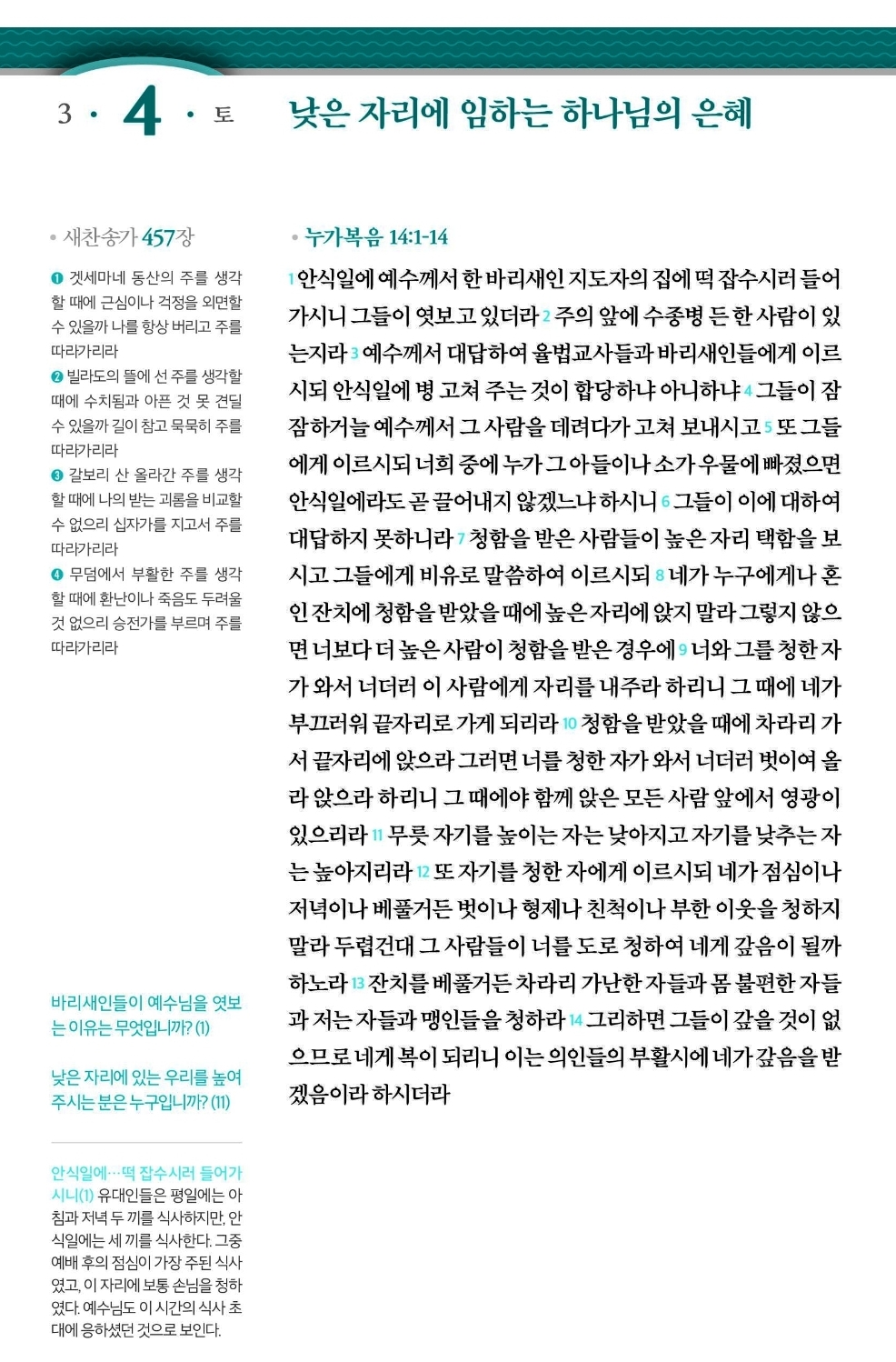 3 · 4 · 토

낮은 자리에 임하는 하나님의 은혜

• 새찬송가 457장

❶ 겟세마네 동산의 주를 생각할 때에 근심이나 걱정을 외면할 수 있을까 나를 항상 버리고 주를 따라가리라
❷ 빌라도의 뜰에 선 주를 생각할 때에 수치됨과 아픈 것 못 견딜 수 있을까 길이 참고 묵묵히 주를 따라가리라
❸ 갈보리 산 올라간 주를 생각할 때에 나의 받는 괴롬을 비교할 수 없으리 십자가를 지고서 주를 따라가리라
❹ 무덤에서 부활한 주를 생각할 때에 환난이나 죽음도 두려울 것 없으리 승전가를 부르며 주를 따라가리라

바리새인들이 예수님을 엿보는 이유는 무엇입니까? (1)

낮은 자리에 있는 우리를 높여 주시는 분은 누구입니까? (11)

안식일에…떡 잡수시러 들어가시니(1) 유대인들은 평일에는 아침과 저녁 두 끼를 식사하지만, 안식일에는 세 끼를 식사한다. 그중 예배 후의 점심이 가장 주된 식사였고, 이 자리에 보통 손님을 청하였다. 예수님도 이 시간의 식사 초대에 응하셨던 것으로 보인다.

• 누가복음 14:1-14

1 안식일에 예수께서 한 바리새인 지도자의 집에 떡 잡수시러 들어가시니 그들이 엿보고 있더라 2 주의 앞에 수종병 든 한 사람이 있는지라 3 예수께서 대답하여 율법교사들과 바리새인들에게 이르시되 안식일에 병 고쳐 주는 것이 합당하냐 아니하냐 4 그들이 잠잠하거늘 예수께서 그 사람을 데려다가 고쳐 보내시고 5 또 그들에게 이르시되 너희 중에 누가 그 아들이나 소가 우물에 빠졌으면 안식일에라도 곧 끌어내지 않겠느냐 하시니 6 그들이 이에 대하여 대답하지 못하니라 7 청함을 받은 사람들이 높은 자리 택함을 보시고 그들에게 비유로 말씀하여 이르시되 8 네가 누구에게나 혼인 잔치에 청함을 받았을 때에 높은 자리에 앉지 말라 그렇지 않으면 너보다 더 높은 사람이 청함을 받은 경우에 9 너와 그를 청한 자가 와서 너더러 이 사람에게 자리를 내주라 하리니 그 때에 네가 부끄러워 끝자리로 가게 되리라 10 청함을 받았을 때에 차라리 가서 끝자리에 앉으라 그러면 너를 청한 자가 와서 너더러 벗이여 올라 앉으라 하리니 그 때에야 함께 앉은 모든 사람 앞에서 영광이 있으리라 11 무릇 자기를 높이는 자는 낮아지고 자기를 낮추는 자는 높아지리라 12 또 자기를 청한 자에게 이르시되 네가 점심이나 저녁이나 베풀거든 벗이나 형제나 친척이나 부한 이웃을 청하지 말라 두렵건대 그 사람들이 너를 도로 청하여 네게 갚음이 될까 하노라 13 잔치를 베풀거든 차라리 가난한 자들과 몸 불편한 자들과 저는 자들과 맹인들을 청하라 14 그리하면 그들이 갚을 것이 없으므로 네게 복이 되리니 이는 의인들의 부활시에 네가 갚음을 받겠음이라 하시더라